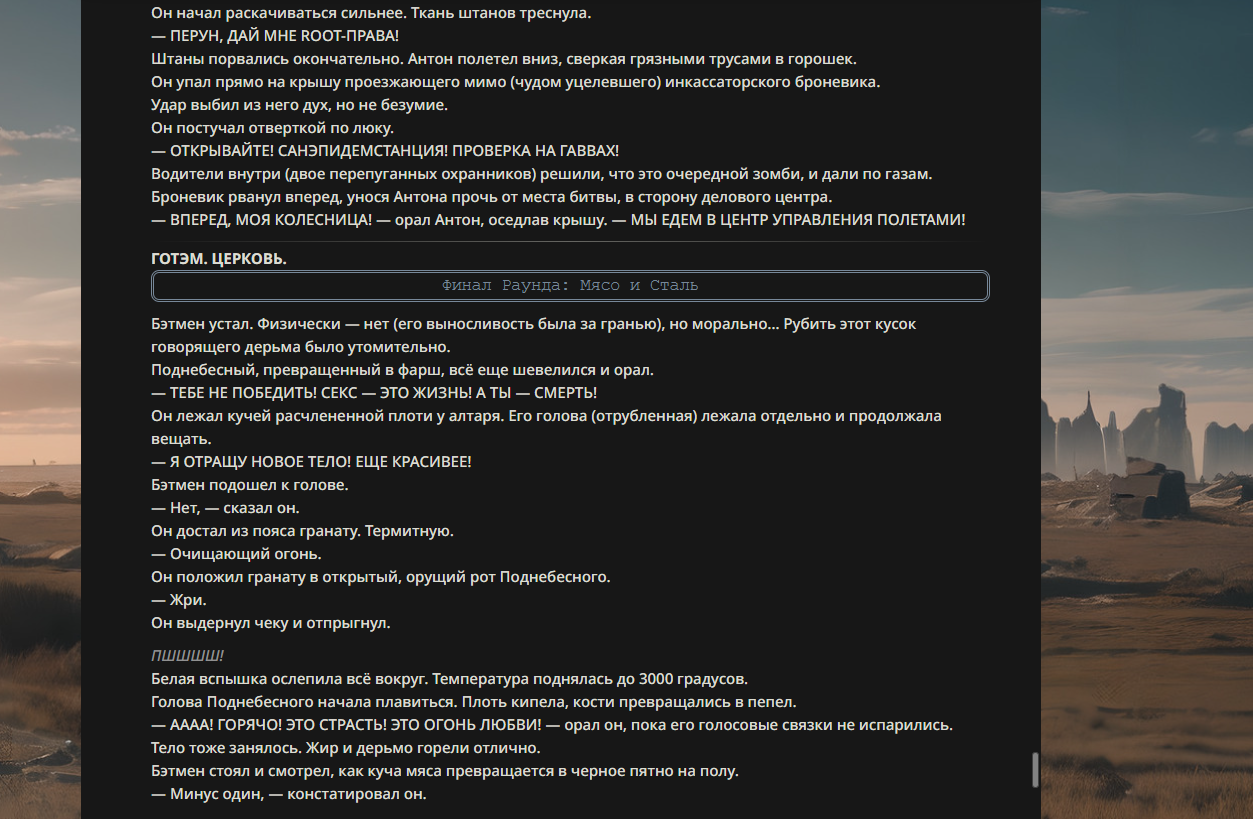 Он начал раскачиваться сильнее. Ткань штанов треснула.
— ПЕРУН, ДАЙ МНЕ ROOT-ПРАВА!
Штаны порвались окончательно. Антон полетел вниз, сверкая грязными трусами в горошек.
Он упал прямо на крышу проезжающего мимо (чудом уцелевшего) инкассаторского броневика.
Удар выбил из него дух, но не безумие.
Он постучал отверткой по люку.
— ОТКРЫВАЙТЕ! САНЭПИДЕМСТАНЦИЯ! ПРОВЕРКА НА ГАВВАХ!
Водители внутри (двое перепуганных охранников) решили, что это очередной зомби, и дали по газам.
Броневик рванул вперед, унося Антона прочь от места битвы, в сторону делового центра.
— ВПЕРЕД, МОЯ КОЛЕСНИЦА! — орал Антон, оседлав крышу. — МЫ ЕДЕМ В ЦЕНТР УПРАВЛЕНИЯ ПОЛЕТАМИ!

ГОТЭМ. ЦЕРКОВЬ.

Финал Раунда: Мясо и Сталь

Бэтмен устал. Физически — нет (его выносливость была за гранью), но морально... Рубить этот кусок говорящего дерьма было утомительно.
Поднебесный, превращенный в фарш, всё еще шевелился и орал.
— ТЕБЕ НЕ ПОБЕДИТЬ! СЕКС — ЭТО ЖИЗНЬ! А ТЫ — СМЕРТЬ!
Он лежал кучей расчлененной плоти у алтаря. Его голова (отрубленная) лежала отдельно и продолжала вещать.
— Я ОТРАЩУ НОВОЕ ТЕЛО! ЕЩЕ КРАСИВЕЕ!
Бэтмен подошел к голове.
— Нет, — сказал он.
Он достал из пояса гранату. Термитную.
— Очищающий огонь.
Он положил гранату в открытый, орущий рот Поднебесного.
— Жри.
Он выдернул чеку и отпрыгнул.

ПШШШШ!
Белая вспышка ослепила всё вокруг. Температура поднялась до 3000 градусов.
Голова Поднебесного начала плавиться. Плоть кипела, кости превращались в пепел.
— АААА! ГОРЯЧО! ЭТО СТРАСТЬ! ЭТО ОГОНЬ ЛЮБВИ! — орал он, пока его голосовые связки не испарились.
Тело тоже занялось. Жир и дерьмо горели отлично.
Бэтмен стоял и смотрел, как куча мяса превращается в черное пятно на полу.
— Минус один, — констатировал он.